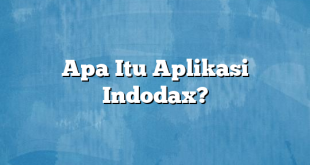 Apa Itu Aplikasi Indodax?